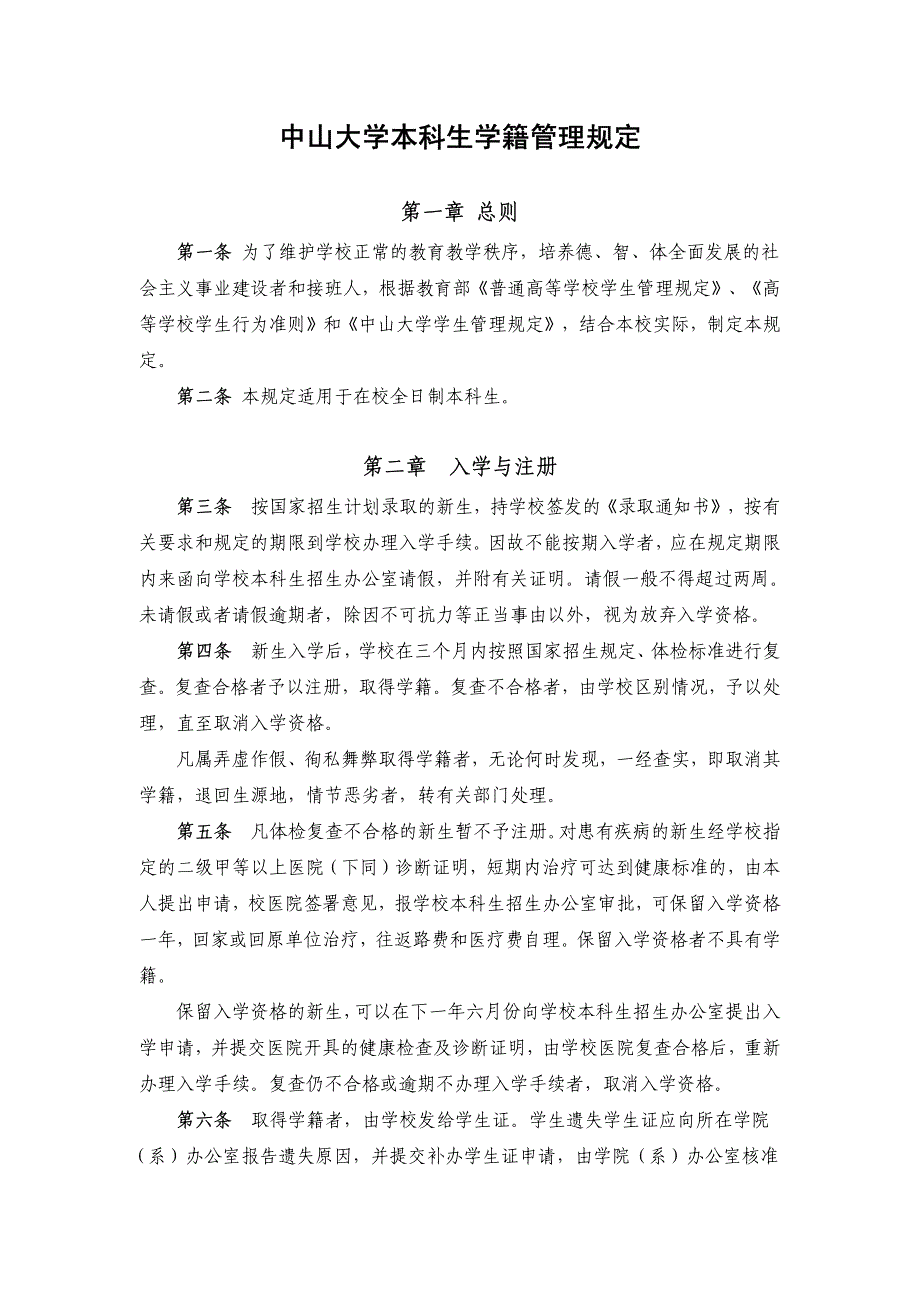 中山大学本科生学籍管理规定

第一章 总则

第一条 为了维护学校正常的教育教学秩序，培养德、智、体全面发展的社会主义事业建设者和接班人，根据教育部《普通高等学校学生管理规定》、《高等学校学生行为准则》和《中山大学学生管理规定》，结合本校实际，制定本规定。

第二条 本规定适用于在校全日制本科生。

第二章 入学与注册

第三条 按国家招生计划录取的新生，持学校签发的《录取通知书》，按有关要求和规定的期限到学校办理入学手续。因故不能按期入学者，应在规定期限内来函向学校本科生招生办公室请假，并附有关证明。请假一般不得超过两周。未请假或者请假逾期者，除因不可抗力等正当事由以外，视为放弃入学资格。

第四条 新生入学后，学校在三个月内按照国家招生规定、体检标准进行复查。复查合格者予以注册，取得学籍。复查不合格者，由学校区别情况，予以处理，直至取消入学资格。

凡属弄虚作假、徇私舞弊取得学籍者，无论何时发现，一经查实，即取消其学籍，退回生源地，情节恶劣者，转有关部门处理。

第五条 凡体检复查不合格的新生暂不予注册。对患有疾病的新生经学校指定的二级甲等以上医院（下同）诊断证明，短期内治疗可达到健康标准的，由本人提出申请，校医院签署意见，报学校本科生招生办公室审批，可保留入学资格一年，回家或回原单位治疗，往返路费和医疗费自理。保留入学资格者不具有学籍。

保留入学资格的新生，可以在下一年六月份向学校本科生招生办公室提出入学申请，并提交医院开具的健康检查及诊断证明，由学校医院复查合格后，重新办理入学手续。复查仍不合格或逾期不办理入学手续者，取消入学资格。

第六条 取得学籍者，由学校发给学生证。学生遗失学生证应向所在学院（系）办公室报告遗失原因，并提交补办学生证申请，由学院（系）办公室核准